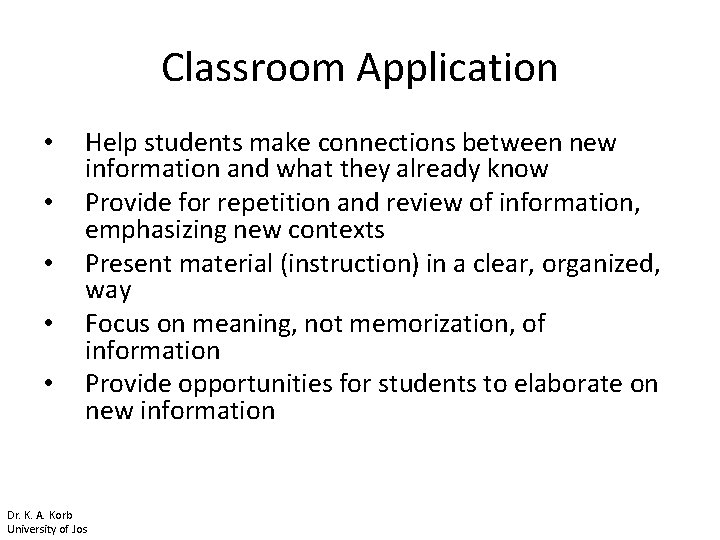 Classroom Application

• Help students make connections between new information and what they already know
• Provide for repetition and review of information, emphasizing new contexts
• Present material (instruction) in a clear, organized, way
• Focus on meaning, not memorization, of information
• Provide opportunities for students to elaborate on new information

Dr. K. A. Korb
University of Jos